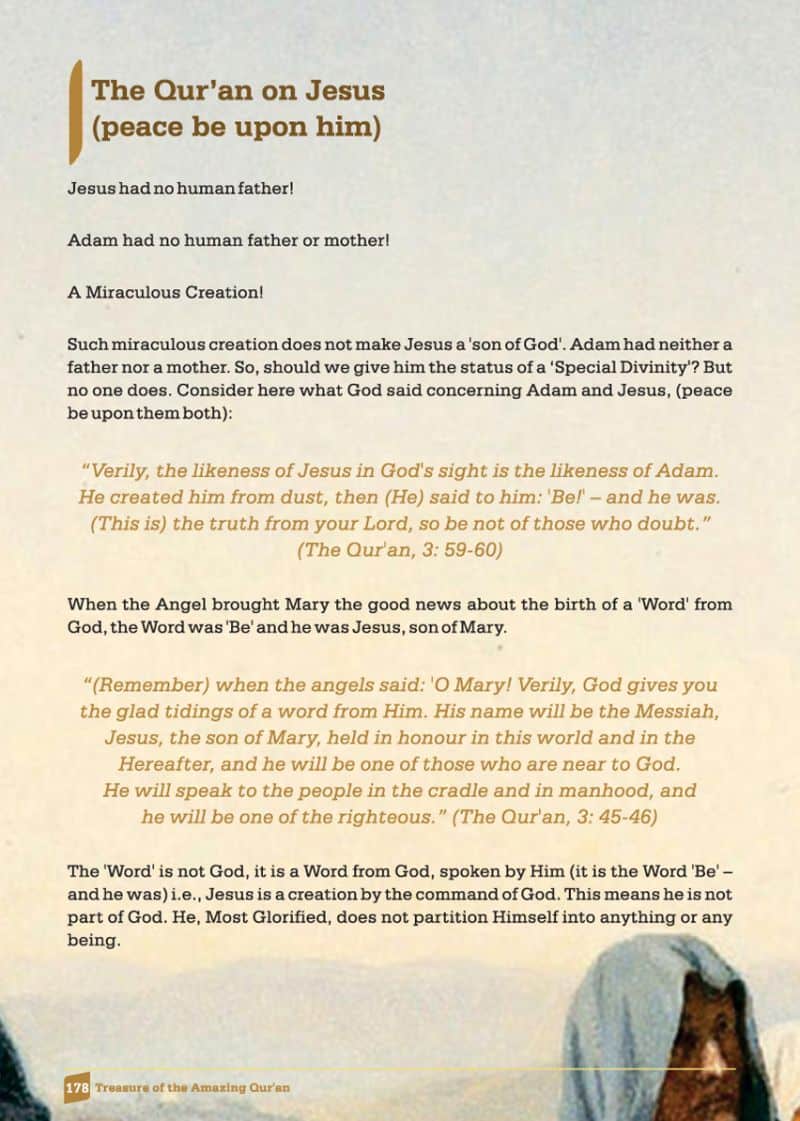 The Qur'an on Jesus (peace be upon him)

Jesus had no human father!

Adam had no human father or mother!

A Miraculous Creation!

Such miraculous creation does not make Jesus a 'son of God'. Adam had neither a father nor a mother. So, should we give him the status of a 'Special Divinity'? But no one does. Consider here what God said concerning Adam and Jesus, (peace be upon them both):

"Verily, the likeness of Jesus in God's sight is the likeness of Adam. He created him from dust, then (He) said to him: 'Be!' – and he was. (This is) the truth from your Lord, so be not of those who doubt." (The Qur'an, 3: 59-60)

When the Angel brought Mary the good news about the birth of a 'Word' from God, the Word was 'Be' and he was Jesus, son of Mary.

"(Remember) when the angels said: 'O Mary! Verily, God gives you the glad tidings of a word from Him. His name will be the Messiah, Jesus, the son of Mary, held in honour in this world and in the Hereafter, and he will be one of those who are near to God. He will speak to the people in the cradle and in manhood, and he will be one of the righteous." (The Qur'an, 3: 45-46)

The 'Word' is not God, it is a Word from God, spoken by Him (it is the Word 'Be' – and he was) i.e., Jesus is a creation by the command of God. This means he is not part of God. He, Most Glorified, does not partition Himself into anything or any being.

178 Treasure of the Amazing Qur'an